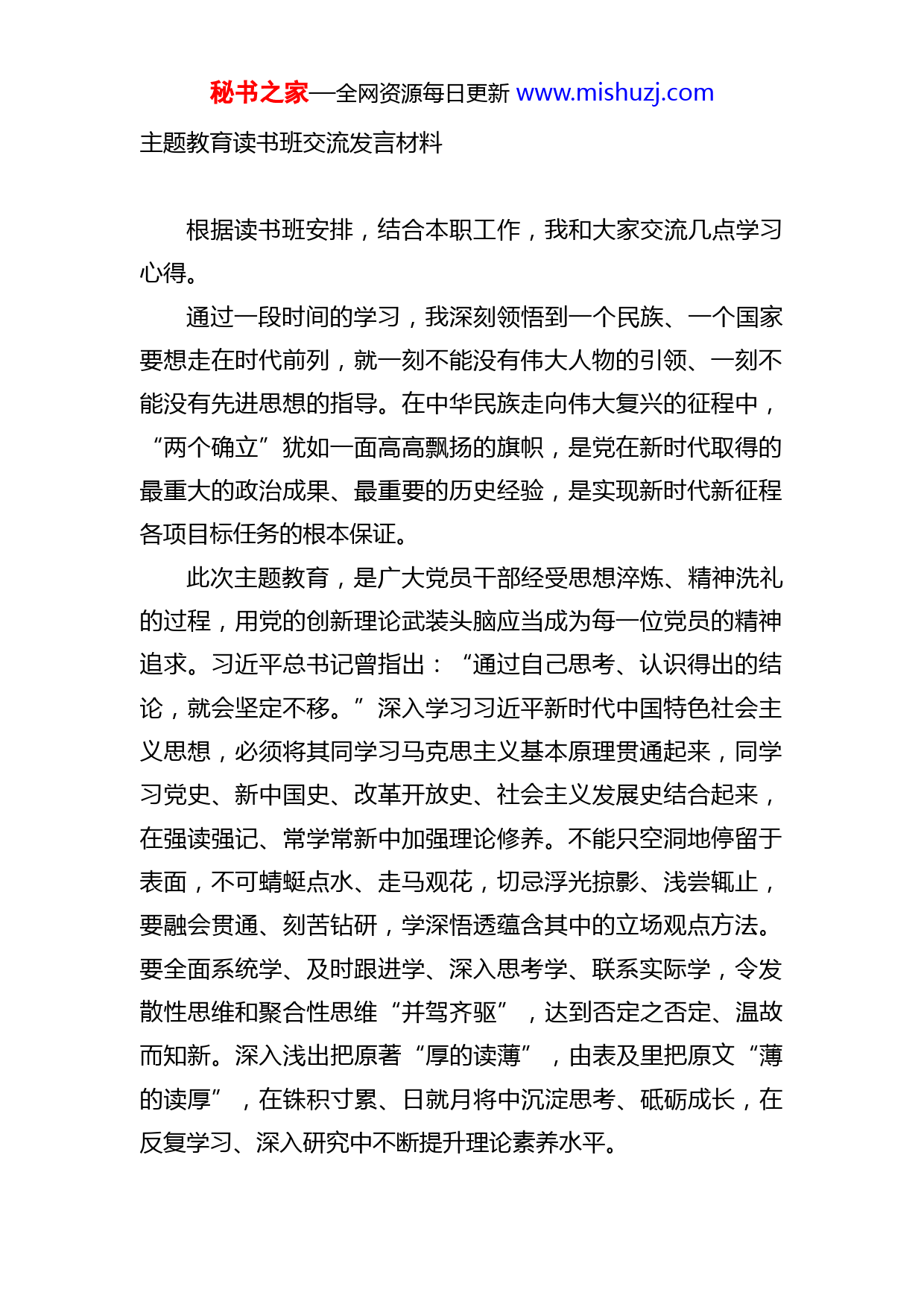 秘书之家—全网资源每日更新 www.mishuzj.com

主题教育读书班交流发言材料

根据读书班安排，结合本职工作，我和大家交流几点学习心得。

通过一段时间的学习，我深刻领悟到一个民族、一个国家要想走在时代前列，就一刻不能没有伟大人物的引领、一刻不能没有先进思想的指导。在中华民族走向伟大复兴的征程中，“两个确立”犹如一面高高飘扬的旗帜，是党在新时代取得的最重大的政治成果、最重要的历史经验，是实现新时代新征程各项目标任务的根本保证。

此次主题教育，是广大党员干部经受思想淬炼、精神洗礼的过程，用党的创新理论武装头脑应当成为每一位党员的精神追求。习近平总书记曾指出：“通过自己思考、认识得出的结论，就会坚定不移。”深入学习习近平新时代中国特色社会主义思想，必须将其同学习马克思主义基本原理贯通起来，同学习党史、新中国史、改革开放史、社会主义发展史结合起来，在强读强记、常学常新中加强理论修养。不能只空洞地停留于表面，不可蜻蜓点水、走马观花，切忌浮光掠影、浅尝辄止，要融会贯通、刻苦钻研，学深悟透蕴含其中的立场观点方法。要全面系统学、及时跟进学、深入思考学、联系实际学，令发散性思维和聚合性思维“并驾齐驱”，达到否定之否定、温故而知新。深入浅出把原著“厚的读薄”，由表及里把原文“薄的读厚”，在铢积寸累、日就月将中沉淀思考、砥砺成长，在反复学习、深入研究中不断提升理论素养水平。